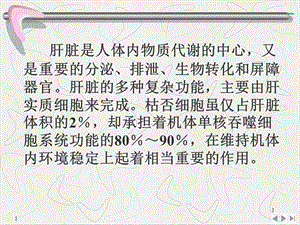 肝脏是人体内物质代谢的中心，又是重要的分泌、排泄、生物转化和屏障器官。肝脏的多种复杂功能，主要由肝实质细胞来完成。枯否细胞虽仅占肝脏体积的2%，却承担着机体单核吞噬细胞系统功能的80%～90%，在维持机体内环境稳定上起着相当重要的作用。

1

1